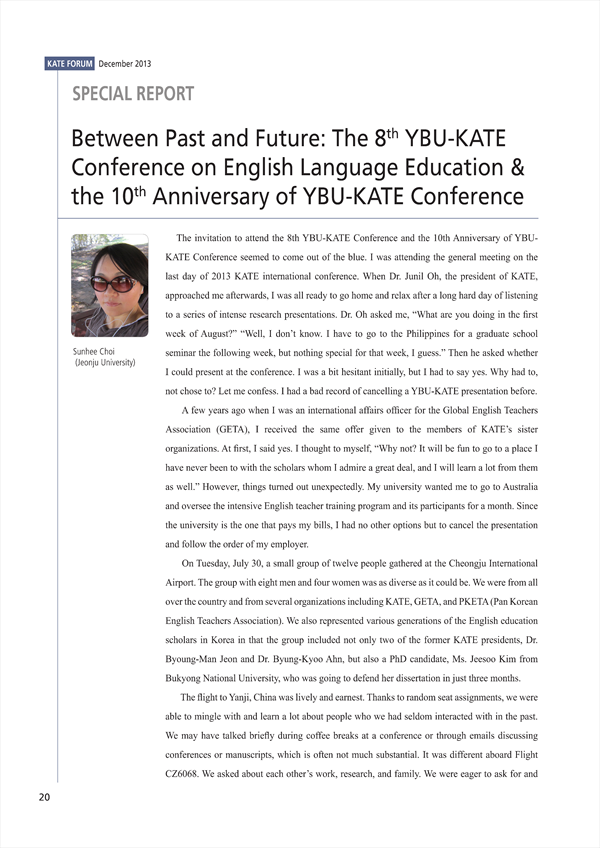 KATE FORUM December 2013

SPECIAL REPORT

Between Past and Future: The 8$^{th}$ YBU-KATE Conference on English Language Education & the 10$^{th}$ Anniversary of YBU-KATE Conference

Sunhee Choi
(Jeonju University)

The invitation to attend the 8th YBU-KATE Conference and the 10th Anniversary of YBU-KATE Conference seemed to come out of the blue. I was attending the general meeting on the last day of 2013 KATE international conference. When Dr. Junil Oh, the president of KATE, approached me afterwards, I was all ready to go home and relax after a long hard day of listening to a series of intense research presentations. Dr. Oh asked me, "What are you doing in the first week of August?" "Well, I don't know. I have to go to the Philippines for a graduate school seminar the following week, but nothing special for that week, I guess." Then he asked whether I could present at the conference. I was a bit hesitant initially, but I had to say yes. Why had to, not chose to? Let me confess. I had a bad record of cancelling a YBU-KATE presentation before.

A few years ago when I was an international affairs officer for the Global English Teachers Association (GETA), I received the same offer given to the members of KATE's sister organizations. At first, I said yes. I thought to myself, "Why not? It will be fun to go to a place I have never been to with the scholars whom I admire a great deal, and I will learn a lot from them as well." However, things turned out unexpectedly. My university wanted me to go to Australia and oversee the intensive English teacher training program and its participants for a month. Since the university is the one that pays my bills, I had no other options but to cancel the presentation and follow the order of my employer.

On Tuesday, July 30, a small group of twelve people gathered at the Cheongju International Airport. The group with eight men and four women was as diverse as it could be. We were from all over the country and from several organizations including KATE, GETA, and PKETA (Pan Korean English Teachers Association). We also represented various generations of the English education scholars in Korea in that the group included not only two of the former KATE presidents, Dr. Byoung-Man Jeon and Dr. Byung-Kyoo Ahn, but also a PhD candidate, Ms. Jeesoo Kim from Bukyong National University, who was going to defend her dissertation in just three months.

The flight to Yanji, China was lively and earnest. Thanks to random seat assignments, we were able to mingle with and learn a lot about people who we had seldom interacted with in the past. We may have talked briefly during coffee breaks at a conference or through emails discussing conferences or manuscripts, which is often not much substantial. It was different aboard Flight CZ6068. We asked about each other's work, research, and family. We were eager to ask for and

20